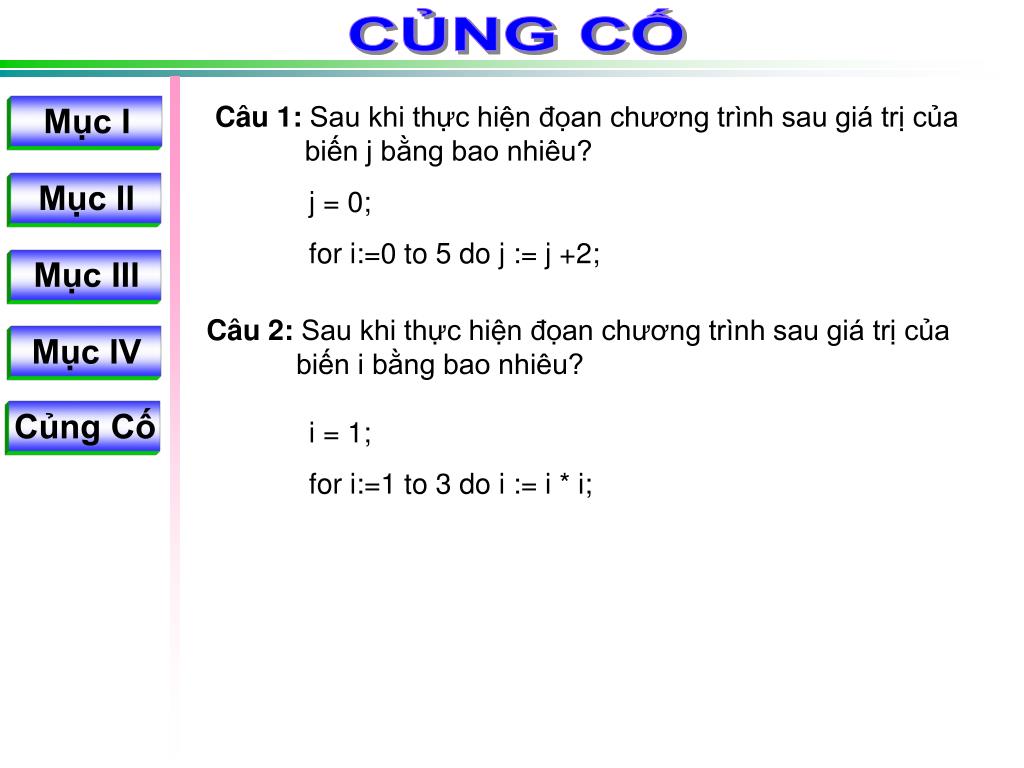 CỦNG CỐ

Mục I

Mục II

Mục III

Mục IV

Củng Cố

**Câu 1:** Sau khi thực hiện đọan chương trình sau giá trị của biến j bằng bao nhiêu?

j = 0;

for i:=0 to 5 do j := j +2;

**Câu 2:** Sau khi thực hiện đọan chương trình sau giá trị của biến i bằng bao nhiêu?

i = 1;

for i:=1 to 3 do i := i * i;